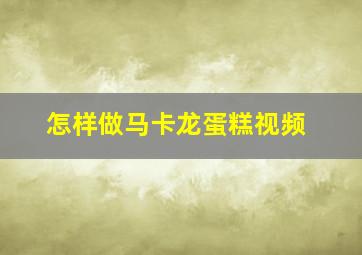 怎样做马卡龙蛋糕视频